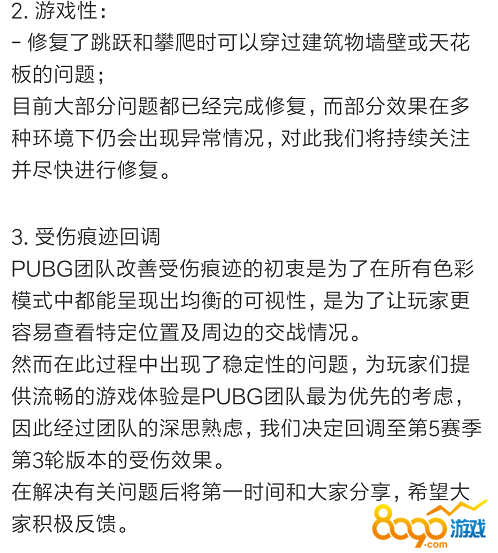 2. 游戏性：
- 修复了跳跃和攀爬时可以穿过建筑物墙壁或天花板的问题；
目前大部分问题都已经完成修复，而部分效果在多种环境下仍会出现异常情况，对此我们将持续关注并尽快进行修复。

3. 受伤痕迹回调
PUBG团队改善受伤痕迹的初衷是为了在所有色彩模式中都能呈现出均衡的可视性，是为了让玩家更容易查看特定位置及周边的交战情况。
然而在此过程中出现了稳定性的问题，为玩家们提供流畅的游戏体验是PUBG团队最为优先的考虑，因此经过团队的深思熟虑，我们决定回调至第5赛季第3轮版本的受伤效果。
在解决有关问题后将第一时间和大家分享，希望大家积极反馈。

8090游戏 .com